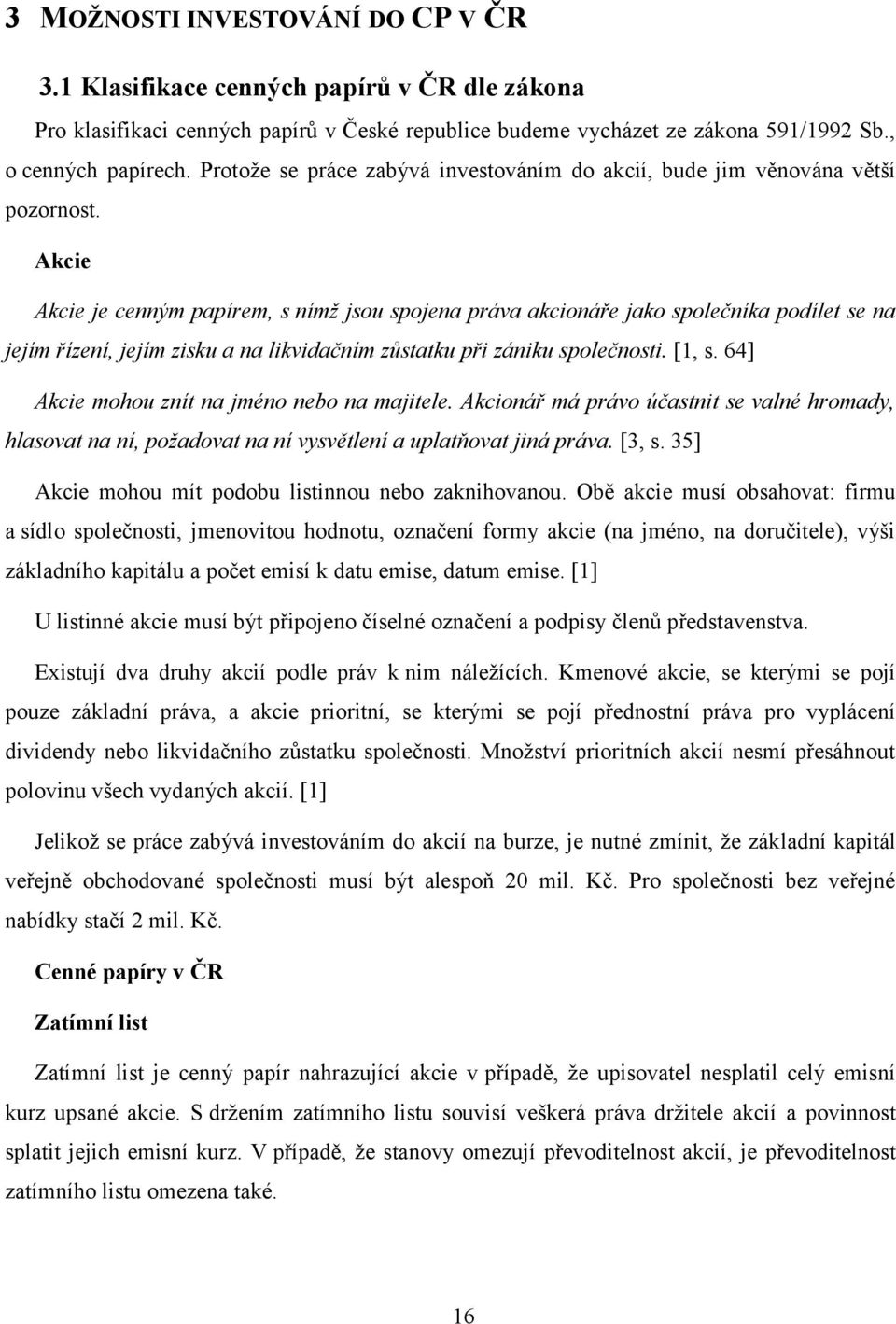 3 MOŽNOSTI INVESTOVÁNÍ DO CP V ČR

3.1 Klasifikace cenných papírů v ČR dle zákona

Pro klasifikaci cenných papírů v České republice budeme vycházet ze zákona 591/1992 Sb., o cenných papírech. Protože se práce zabývá investováním do akcií, bude jim věnována větší pozornost.

Akcie

Akcie je cenným papírem, s nímž jsou spojena práva akcionáře jako společníka podílet se na jejím řízení, jejím zisku a na likvidačním zůstatku při zániku společnosti. [1, s. 64]

Akcie mohou znít na jméno nebo na majitele. Akcionář má právo účastnit se valné hromady, hlasovat na ní, požadovat na ní vysvětlení a uplatňovat jiná práva. [3, s. 35]

Akcie mohou mít podobu listinnou nebo zaknihovanou. Obě akcie musí obsahovat: firmu a sídlo společnosti, jmenovitou hodnotu, označení formy akcie (na jméno, na doručitele), výši základního kapitálu a počet emisí k datu emise, datum emise. [1]

U listinné akcie musí být připojeno číselné označení a podpisy členů představenstva.

Existují dva druhy akcií podle práv k nim náležících. Kmenové akcie, se kterými se pojí pouze základní práva, a akcie prioritní, se kterými se pojí přednostní práva pro vyplácení dividendy nebo likvidačního zůstatku společnosti. Množství prioritních akcií nesmí přesáhnout polovinu všech vydaných akcií. [1]

Jelikož se práce zabývá investováním do akcií na burze, je nutné zmínit, že základní kapitál veřejně obchodované společnosti musí být alespoň 20 mil. Kč. Pro společnosti bez veřejné nabídky stačí 2 mil. Kč.

Cenné papíry v ČR

Zatímní list

Zatímní list je cenný papír nahrazující akcie v případě, že upisovatel nesplatil celý emisní kurz upsané akcie. S držením zatímního listu souvisí veškerá práva držitele akcií a povinnost splatit jejich emisní kurz. V případě, že stanovy omezují převoditelnost akcií, je převoditelnost zatímního listu omezena také.

16